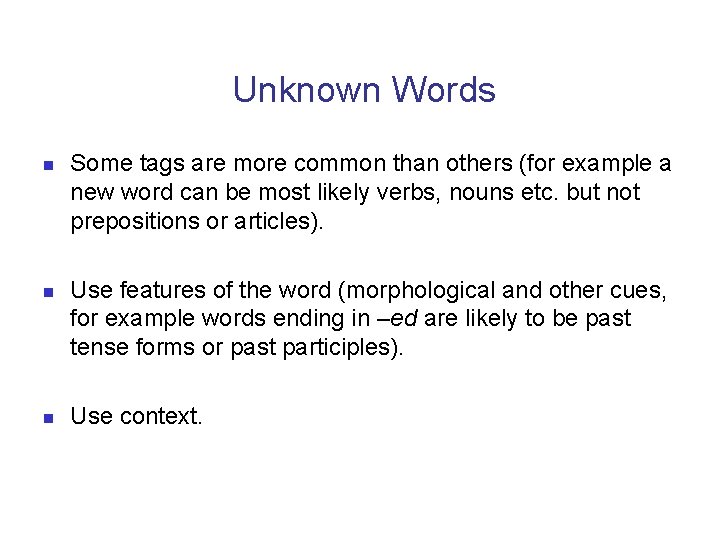 Unknown Words

- Some tags are more common than others (for example a new word can be most likely verbs, nouns etc. but not prepositions or articles).

- Use features of the word (morphological and other cues, for example words ending in –ed are likely to be past tense forms or past participles).

- Use context.